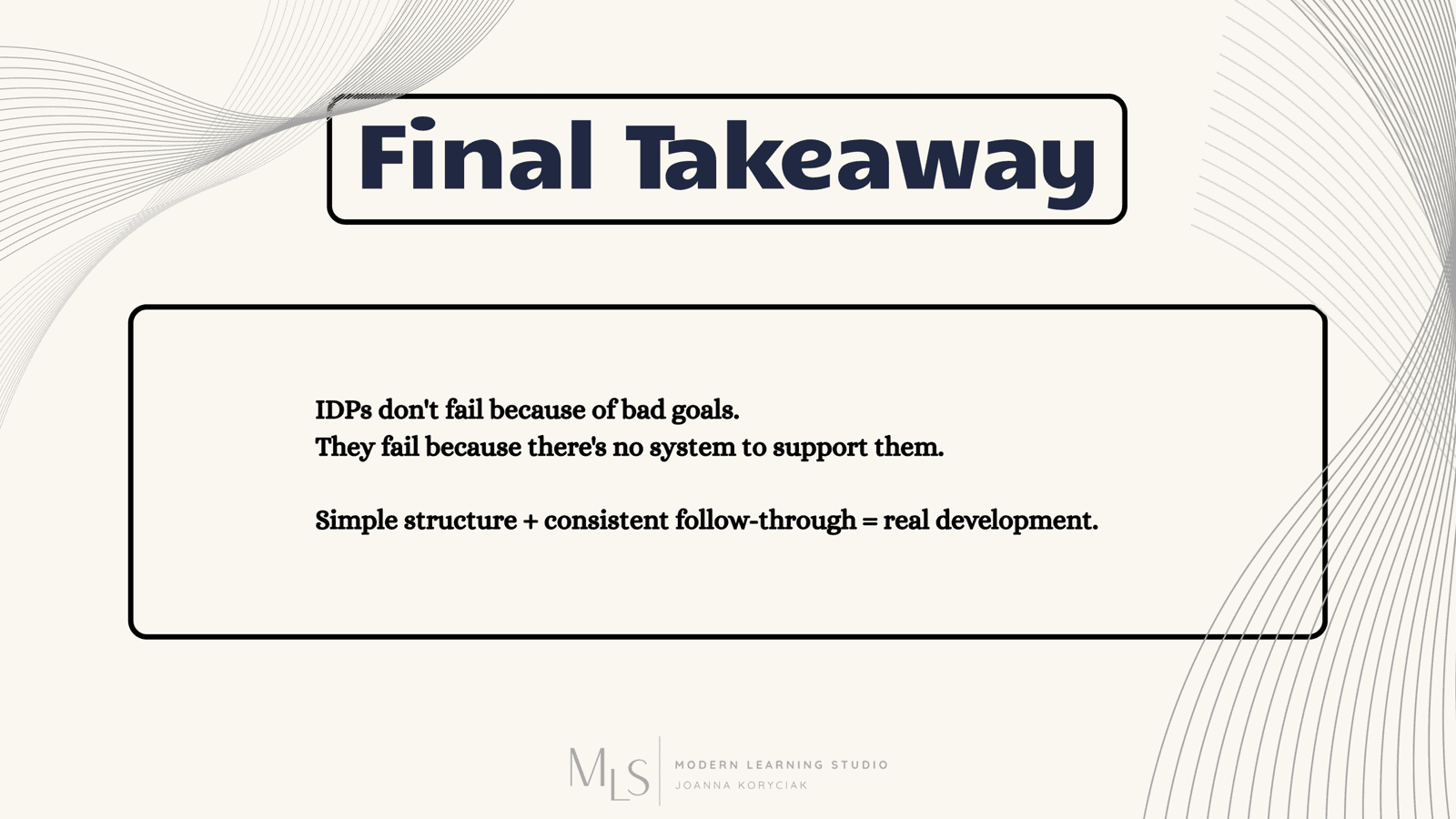 Final Takeaway

IDPs don't fail because of bad goals.
They fail because there's no system to support them.

Simple structure + consistent follow-through = real development.

MLS
MODERN LEARNING STUDIO
JOANNA KORYCIAK